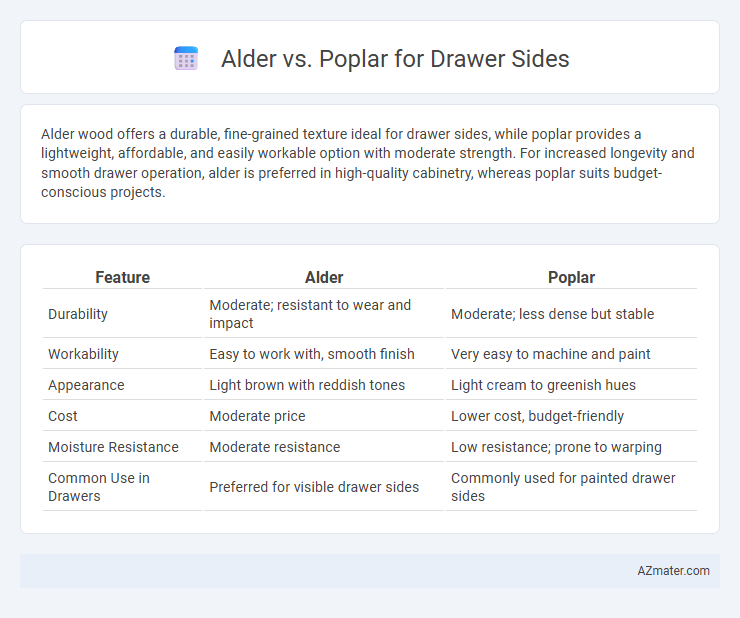 Alder vs. Poplar for Drawer Sides

Alder wood offers a durable, fine-grained texture ideal for drawer sides, while poplar provides a lightweight, affordable, and easily workable option with moderate strength. For increased longevity and smooth drawer operation, alder is preferred in high-quality cabinetry, whereas poplar suits budget-conscious projects.

| Feature | Alder | Poplar |
|---|---|---|
| Durability | Moderate; resistant to wear and impact | Moderate; less dense but stable |
| Workability | Easy to work with, smooth finish | Very easy to machine and paint |
| Appearance | Light brown with reddish tones | Light cream to greenish hues |
| Cost | Moderate price | Lower cost, budget-friendly |
| Moisture Resistance | Moderate resistance | Low resistance; prone to warping |
| Common Use in Drawers | Preferred for visible drawer sides | Commonly used for painted drawer sides |

AZmater.com